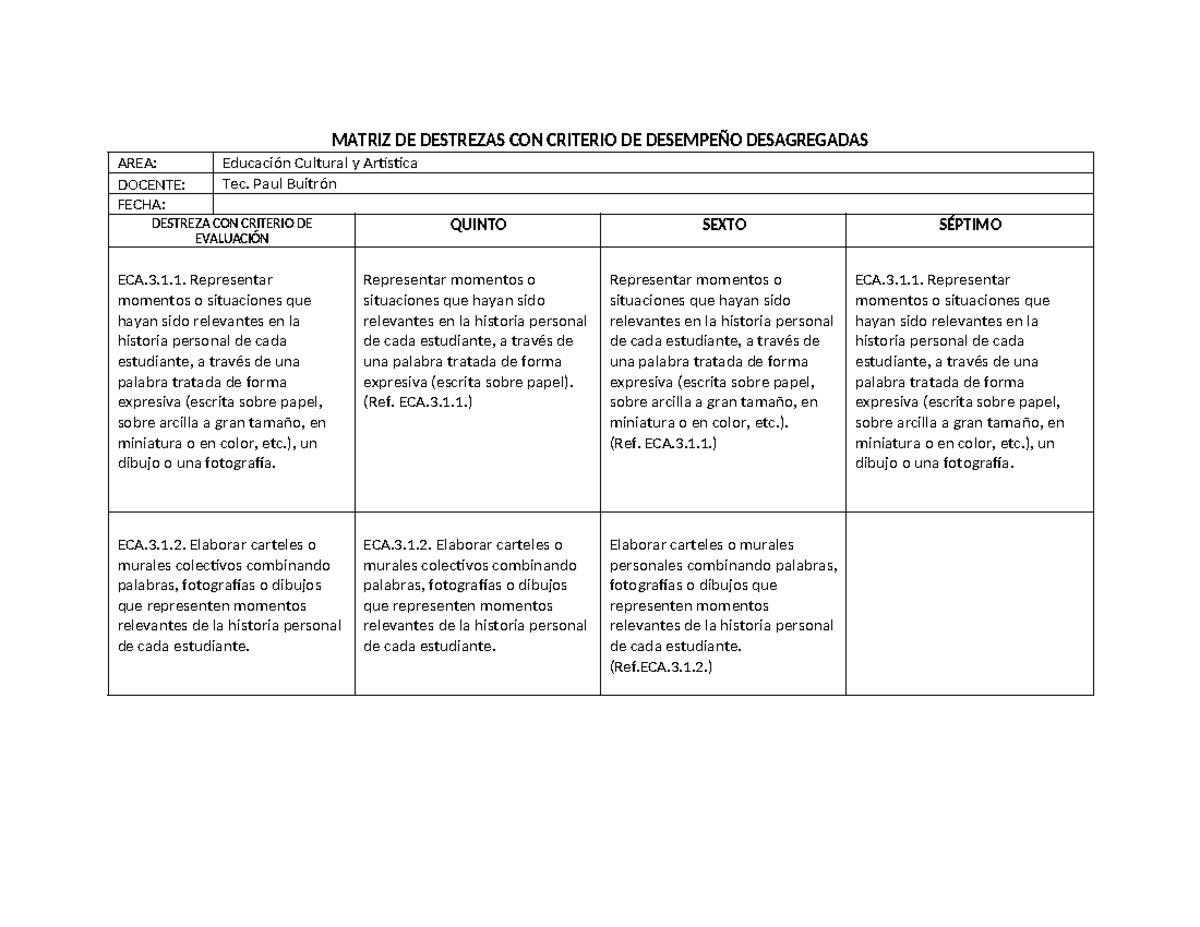 MATRIZ DE DESTREZAS CON CRITERIO DE DESEMPEÑO DESAGREGADAS

AREA: Educación Cultural y Artística
DOCENTE: Tec. Paul Buitrón
FECHA:

| DESTREZA CON CRITERIO DE EVALUACIÓN | QUINTO | SEXTO | SÉPTIMO |
|---|---|---|---|
| ECA.3.1.1. Representar momentos o situaciones que hayan sido relevantes en la historia personal de cada estudiante, a través de una palabra tratada de forma expresiva (escrita sobre papel, sobre arcilla a gran tamaño, en miniatura o en color, etc.), un dibujo o una fotografía. | Representar momentos o situaciones que hayan sido relevantes en la historia personal de cada estudiante, a través de una palabra tratada de forma expresiva (escrita sobre papel). (Ref. ECA.3.1.1.) | Representar momentos o situaciones que hayan sido relevantes en la historia personal de cada estudiante, a través de una palabra tratada de forma expresiva (escrita sobre papel, sobre arcilla a gran tamaño, en miniatura o en color, etc.). (Ref. ECA.3.1.1.) | ECA.3.1.1. Representar momentos o situaciones que hayan sido relevantes en la historia personal de cada estudiante, a través de una palabra tratada de forma expresiva (escrita sobre papel, sobre arcilla a gran tamaño, en miniatura o en color, etc.), un dibujo o una fotografía. |
| ECA.3.1.2. Elaborar carteles o murales colectivos combinando palabras, fotografías o dibujos que representen momentos relevantes de la historia personal de cada estudiante. | ECA.3.1.2. Elaborar carteles o murales colectivos combinando palabras, fotografías o dibujos que representen momentos relevantes de la historia personal de cada estudiante. | Elaborar carteles o murales personales combinando palabras, fotografías o dibujos que representen momentos relevantes de la historia personal de cada estudiante. (Ref.ECA.3.1.2.) | |